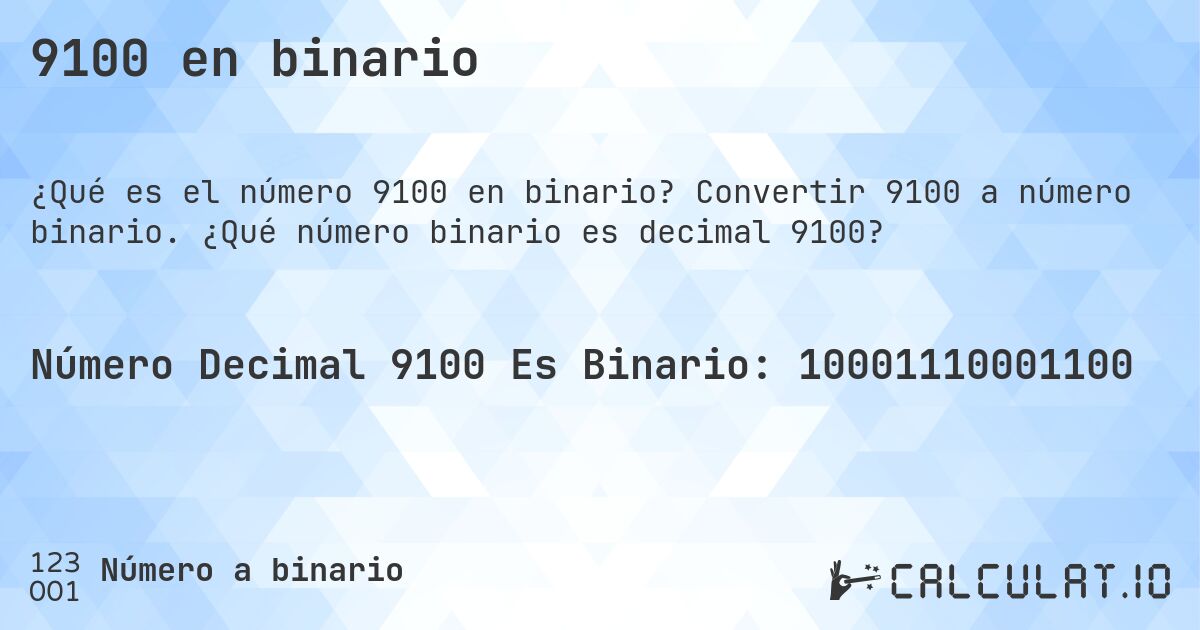 9100 en binario

¿Qué es el número 9100 en binario? Convertir 9100 a número binario. ¿Qué número binario es decimal 9100?

Número Decimal 9100 Es Binario: 10001110001100

123
001
Número a binario

CALCULAT.IO